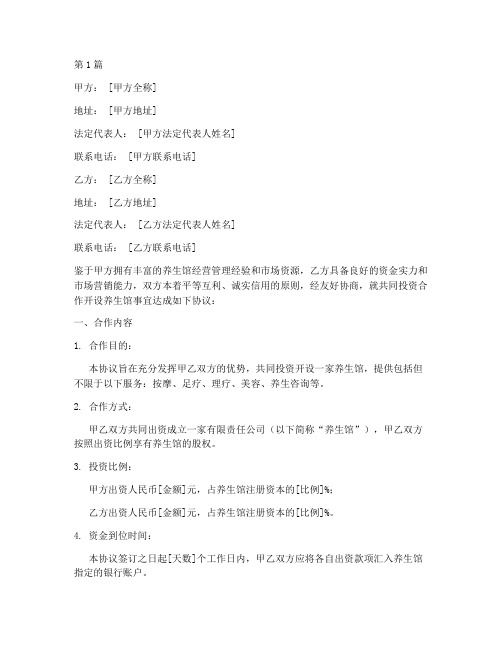 第1篇

甲方：[甲方全称]

地址：[甲方地址]

法定代表人：[甲方法定代表人姓名]

联系电话：[甲方联系电话]

乙方：[乙方全称]

地址：[乙方地址]

法定代表人：[乙方法定代表人姓名]

联系电话：[乙方联系电话]

鉴于甲方拥有丰富的养生馆经营管理经验和市场资源，乙方具备良好的资金实力和市场营销能力，双方本着平等互利、诚实信用的原则，经友好协商，就共同投资合作开设养生馆事宜达成如下协议：

一、合作内容

1. 合作目的：

本协议旨在充分发挥甲乙双方的优势，共同投资开设一家养生馆，提供包括但不限于以下服务：按摩、足疗、理疗、美容、养生咨询等。

2. 合作方式：

甲乙双方共同出资成立一家有限责任公司（以下简称“养生馆”），甲乙双方按照出资比例享有养生馆的股权。

3. 投资比例：

甲方出资人民币[金额]元，占养生馆注册资本的[比例]%；

乙方出资人民币[金额]元，占养生馆注册资本的[比例]%。

4. 资金到位时间：

本协议签订之日起[天数]个工作日内，甲乙双方应将各自出资款项汇入养生馆指定的银行账户。